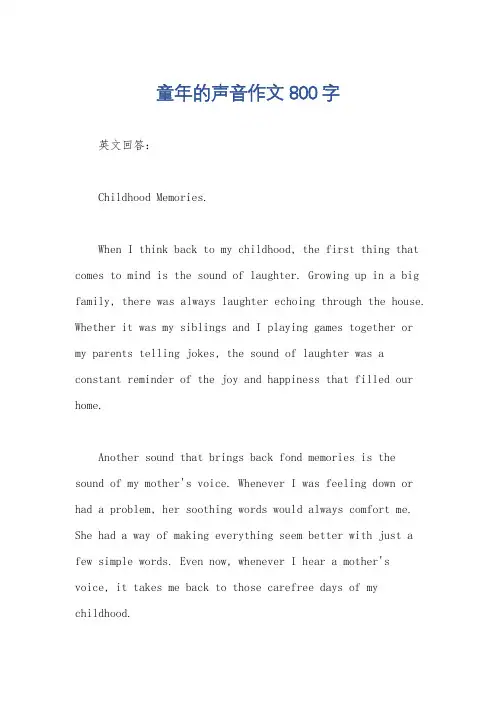 童年的声音作文 800 字

英文回答：

Childhood Memories.

When I think back to my childhood, the first thing that comes to mind is the sound of laughter. Growing up in a big family, there was always laughter echoing through the house. Whether it was my siblings and I playing games together or my parents telling jokes, the sound of laughter was a constant reminder of the joy and happiness that filled our home.

Another sound that brings back fond memories is the sound of my mother's voice. Whenever I was feeling down or had a problem, her soothing words would always comfort me. She had a way of making everything seem better with just a few simple words. Even now, whenever I hear a mother's voice, it takes me back to those carefree days of my childhood.